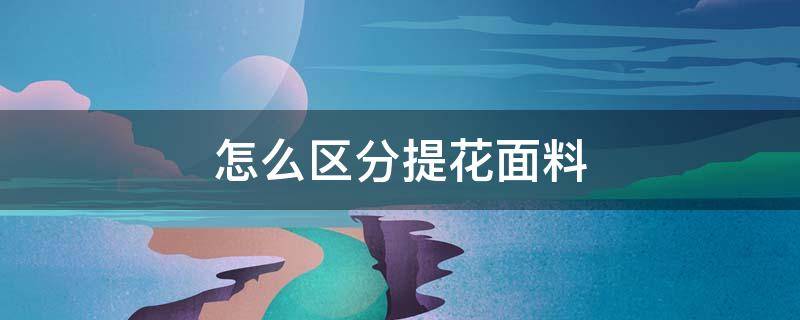 怎么区分提花面料